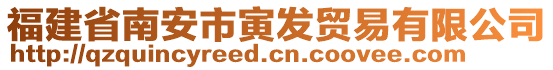 福建省南安市寅发贸易有限公司
http://qzquincyreed.cn.coovee.com